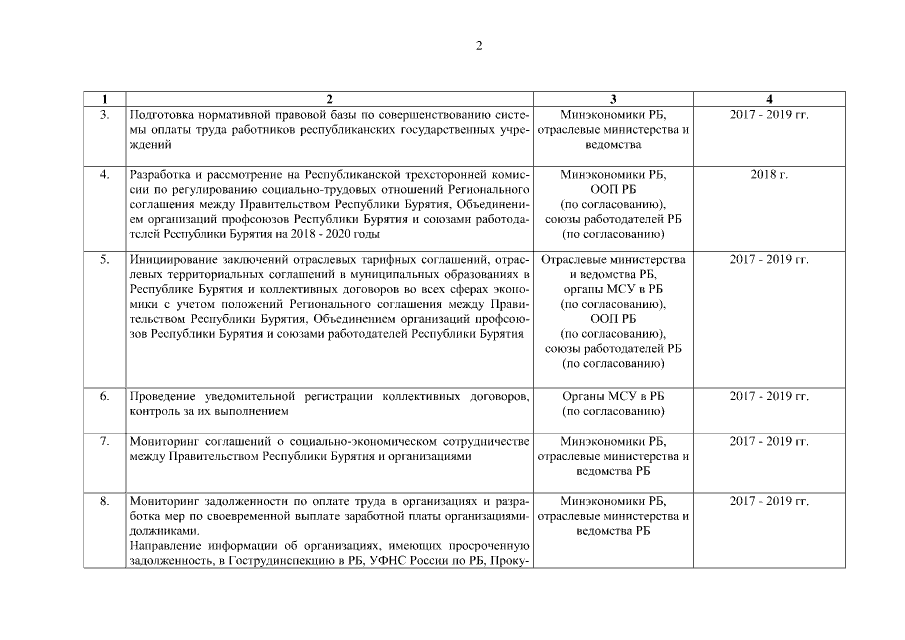 2

| 1 | 2 | 3 | 4 |
|---|---|---|---|
| 3. | Подготовка нормативной правовой базы по совершенствованию системы оплаты труда работников республиканских государственных учреждений | Минэкономики РБ, отраслевые министерства и ведомства | 2017 - 2019 гг. |
| 4. | Разработка и рассмотрение на Республиканской трехсторонней комиссии по регулированию социально-трудовых отношений Регионального соглашения между Правительством Республики Бурятия, Объединением организаций профсоюзов Республики Бурятия и союзами работодателей Республики Бурятия на 2018 - 2020 годы | Минэкономики РБ, ООП РБ (по согласованию), союзы работодателей РБ (по согласованию) | 2018 г. |
| 5. | Инициирование заключений отраслевых тарифных соглашений, отраслевых территориальных соглашений в муниципальных образованиях в Республике Бурятия и коллективных договоров во всех сферах экономики с учетом положений Регионального соглашения между Правительством Республики Бурятия, Объединением организаций профсоюзов Республики Бурятия и союзами работодателей Республики Бурятия | Отраслевые министерства и ведомства РБ, органы МСУ в РБ (по согласованию), ООП РБ (по согласованию), союзы работодателей РБ (по согласованию) | 2017 - 2019 гг. |
| 6. | Проведение уведомительной регистрации коллективных договоров, контроль за их выполнением | Органы МСУ в РБ (по согласованию) | 2017 - 2019 гг. |
| 7. | Мониторинг соглашений о социально-экономическом сотрудничестве между Правительством Республики Бурятия и организациями | Минэкономики РБ, отраслевые министерства и ведомства РБ | 2017 - 2019 гг. |
| 8. | Мониторинг задолженности по оплате труда в организациях и разработка мер по своевременной выплате заработной платы организациями-должниками. Направление информации об организациях, имеющих просроченную задолженность, в Гострудинспекцию в РБ, УФНС России по РБ, Проку- | Минэкономики РБ, отраслевые министерства и ведомства РБ | 2017 - 2019 гг. |